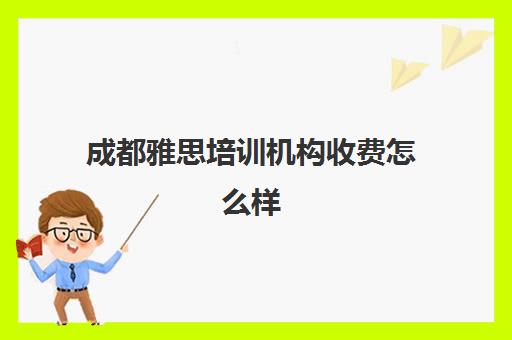 成都雅思培训机构收费怎么样